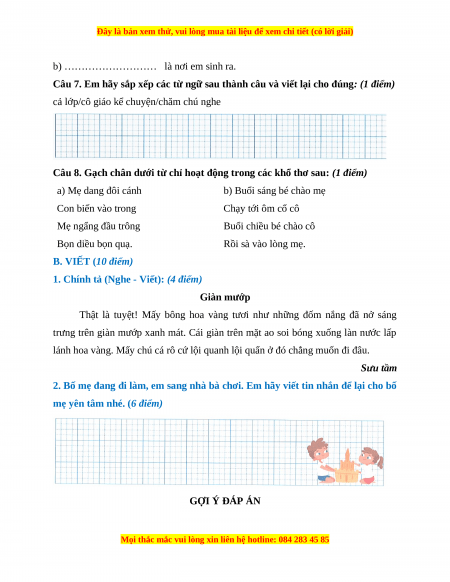 Đây là bản xem thử, vui lòng mua tài liệu để xem chi tiết (có lời giải)

b) ……………………… là nơi em sinh ra.

Câu 7. Em hãy sắp xếp các từ ngữ sau thành câu và viết lại cho đúng: (1 điểm)
cả lớp/cô giáo kể chuyện/chăm chú nghe

Câu 8. Gạch chân dưới từ chỉ hoạt động trong các khổ thơ sau: (1 điểm)

a) Mẹ dang đôi cánh
Con biến vào trong
Mẹ ngẩng đầu trông
Bọn diều bọn quạ.

b) Buổi sáng bé chào mẹ
Chạy tới ôm cổ cô
Buổi chiều bé chào cô
Rồi sà vào lòng mẹ.

B. VIẾT (10 điểm)

1. Chính tả (Nghe - Viết): (4 điểm)

Giàn mướp

Thật là tuyệt! Mấy bông hoa vàng tươi như những đốm nắng đã nở sáng trưng trên giàn mướp xanh mát. Cái giàn trên mặt ao soi bóng xuống làn nước lấp lánh hoa vàng. Mấy chú cá rô cứ lội quanh lội quẩn ở đó chẳng muốn đi đâu.

Sưu tầm

2. Bố mẹ đang đi làm, em sang nhà bà chơi. Em hãy viết tin nhắn để lại cho bố mẹ yên tâm nhé. (6 điểm)

GỢI Ý ĐÁP ÁN

Mọi thắc mắc vui lòng xin liên hệ hotline: 084 283 45 85